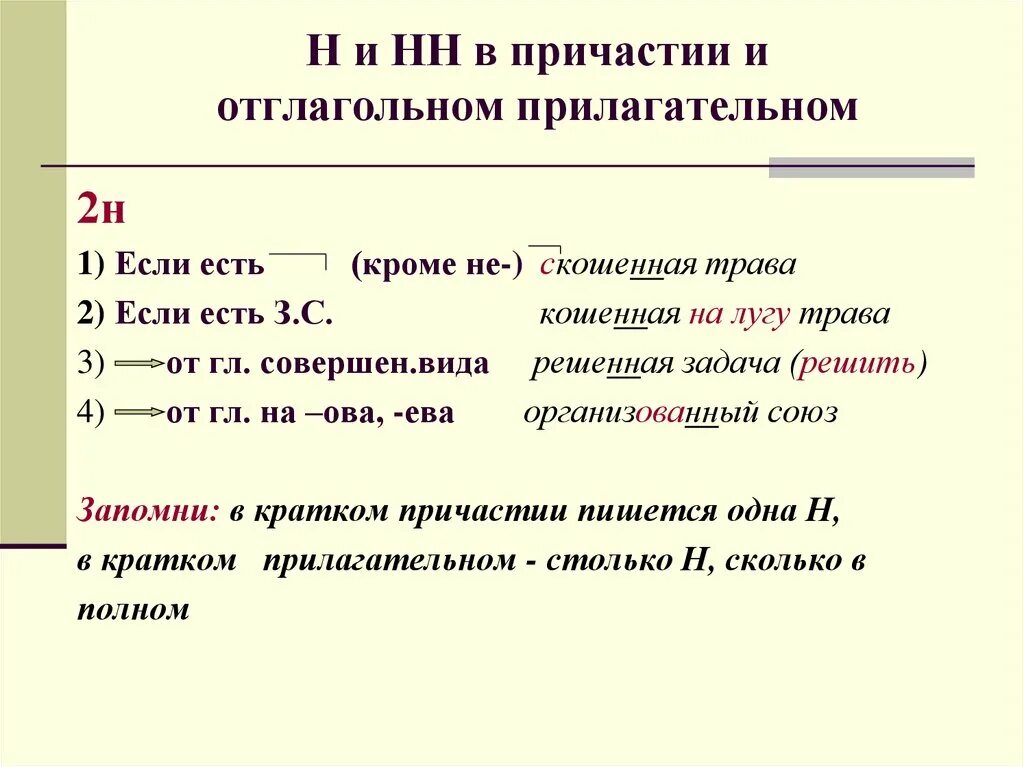 Н и НН в причастии и отглагольном прилагательном

2н

1) Если есть (кроме не-) скошенная трава

2) Если есть З.С. кошенная на лугу трава

3) от гл. совершен.вида решенная задача (решить)

4) от гл. на –ова, -ева организованный союз

Запомни: в кратком причастии пишется одна Н, в кратком прилагательном - столько Н, сколько в полном